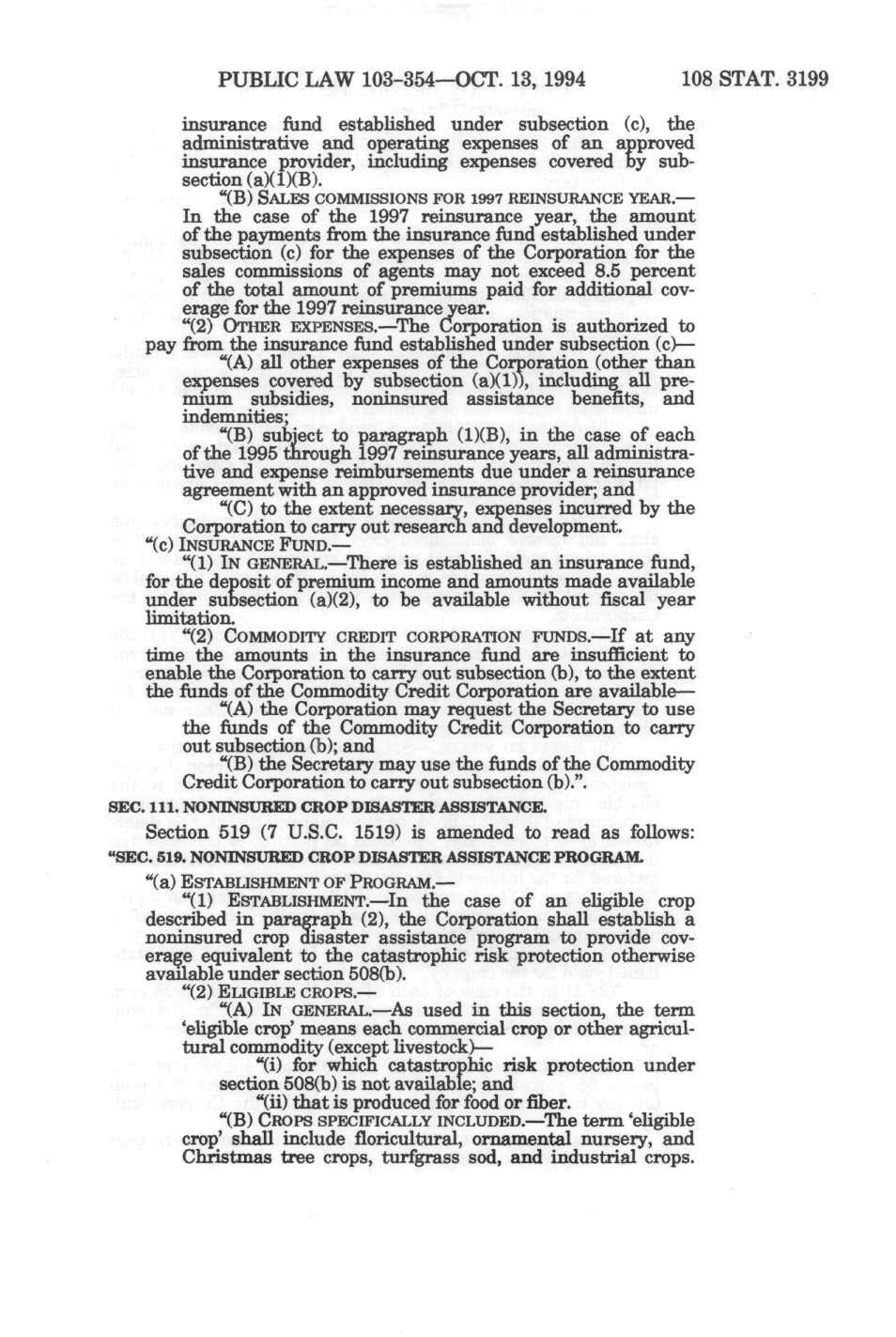 PUBLIC LAW 103-354—OCT. 13, 1994 108 STAT. 3199

insurance fund established under subsection (c), the administrative and operating expenses of an approved insurance provider, including expenses covered by subsection (a)(1)(B).

"(B) SALES COMMISSIONS FOR 1997 REINSURANCE YEAR.—In the case of the 1997 reinsurance year, the amount of the payments from the insurance fund established under subsection (c) for the expenses of the Corporation for the sales commissions of agents may not exceed 8.5 percent of the total amount of premiums paid for additional coverage for the 1997 reinsurance year.

"(2) OTHER EXPENSES.—The Corporation is authorized to pay from the insurance fund established under subsection (c)—

"(A) all other expenses of the Corporation (other than expenses covered by subsection (a)(1)), including all premium subsidies, noninsured assistance benefits, and indemnities;

"(B) subject to paragraph (1)(B), in the case of each of the 1995 through 1997 reinsurance years, all administrative and expense reimbursements due under a reinsurance agreement with an approved insurance provider; and

"(C) to the extent necessary, expenses incurred by the Corporation to carry out research and development.

"(c) INSURANCE FUND.—

"(1) IN GENERAL.—There is established an insurance fund, for the deposit of premium income and amounts made available under subsection (a)(2), to be available without fiscal year limitation.

"(2) COMMODITY CREDIT CORPORATION FUNDS.—If at any time the amounts in the insurance fund are insufficient to enable the Corporation to carry out subsection (b), to the extent the funds of the Commodity Credit Corporation are available—

"(A) the Corporation may request the Secretary to use the funds of the Commodity Credit Corporation to carry out subsection (b); and

"(B) the Secretary may use the funds of the Commodity Credit Corporation to carry out subsection (b).".

SEC. 111. NONINSURED CROP DISASTER ASSISTANCE.

Section 519 (7 U.S.C. 1519) is amended to read as follows:

"SEC. 519. NONINSURED CROP DISASTER ASSISTANCE PROGRAM.

"(a) ESTABLISHMENT OF PROGRAM.—

"(1) ESTABLISHMENT.—In the case of an eligible crop described in paragraph (2), the Corporation shall establish a noninsured crop disaster assistance program to provide coverage equivalent to the catastrophic risk protection otherwise available under section 508(b).

"(2) ELIGIBLE CROPS.—

"(A) IN GENERAL.—As used in this section, the term 'eligible crop' means each commercial crop or other agricultural commodity (except livestock)—

"(i) for which catastrophic risk protection under section 508(b) is not available; and

"(ii) that is produced for food or fiber.

"(B) CROPS SPECIFICALLY INCLUDED.—The term 'eligible crop' shall include floricultural, ornamental nursery, and Christmas tree crops, turfgrass sod, and industrial crops.